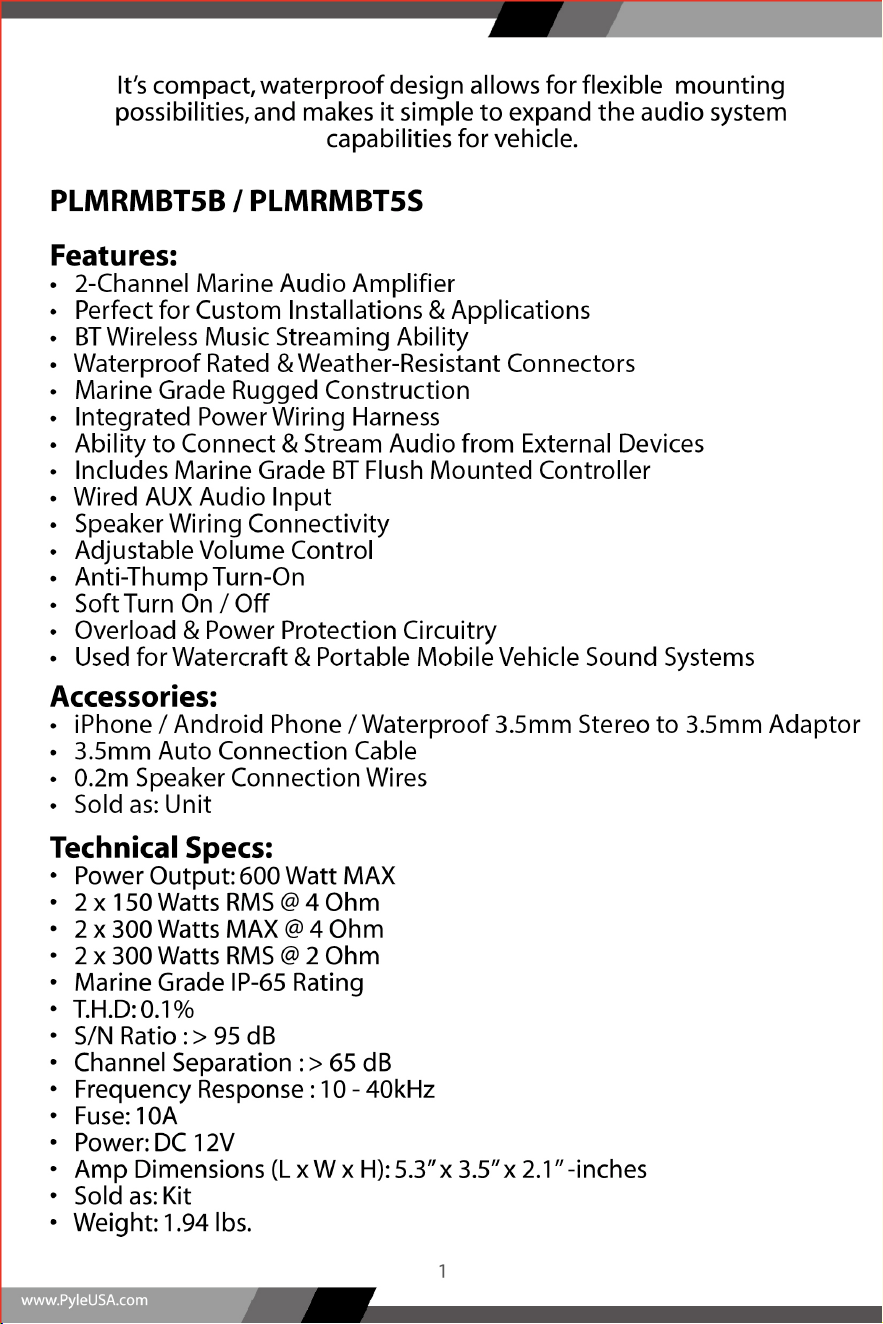 It's compact, waterproof design allows for flexible mounting possibilities, and makes it simple to expand the audio system capabilities for vehicle.

PLMRMBT5B / PLMRMBT5S

Features:
• 2-Channel Marine Audio Amplifier
• Perfect for Custom Installations & Applications
• BT Wireless Music Streaming Ability
• Waterproof Rated & Weather-Resistant Connectors
• Marine Grade Rugged Construction
• Integrated Power Wiring Harness
• Ability to Connect & Stream Audio from External Devices
• Includes Marine Grade BT Flush Mounted Controller
• Wired AUX Audio Input
• Speaker Wiring Connectivity
• Adjustable Volume Control
• Anti-Thump Turn-On
• Soft Turn On / Off
• Overload & Power Protection Circuitry
• Used for Watercraft & Portable Mobile Vehicle Sound Systems

Accessories:
• iPhone / Android Phone / Waterproof 3.5mm Stereo to 3.5mm Adaptor
• 3.5mm Auto Connection Cable
• 0.2m Speaker Connection Wires
• Sold as: Unit

Technical Specs:
• Power Output: 600 Watt MAX
• 2 x 150 Watts RMS @ 4 Ohm
• 2 x 300 Watts MAX @ 4 Ohm
• 2 x 300 Watts RMS @ 2 Ohm
• Marine Grade IP-65 Rating
• T.H.D: 0.1%
• S/N Ratio : > 95 dB
• Channel Separation : > 65 dB
• Frequency Response : 10 - 40kHz
• Fuse: 10A
• Power: DC 12V
• Amp Dimensions (L x W x H): 5.3" x 3.5" x 2.1" -inches
• Sold as: Kit
• Weight: 1.94 lbs.

1

www.PyleUSA.com